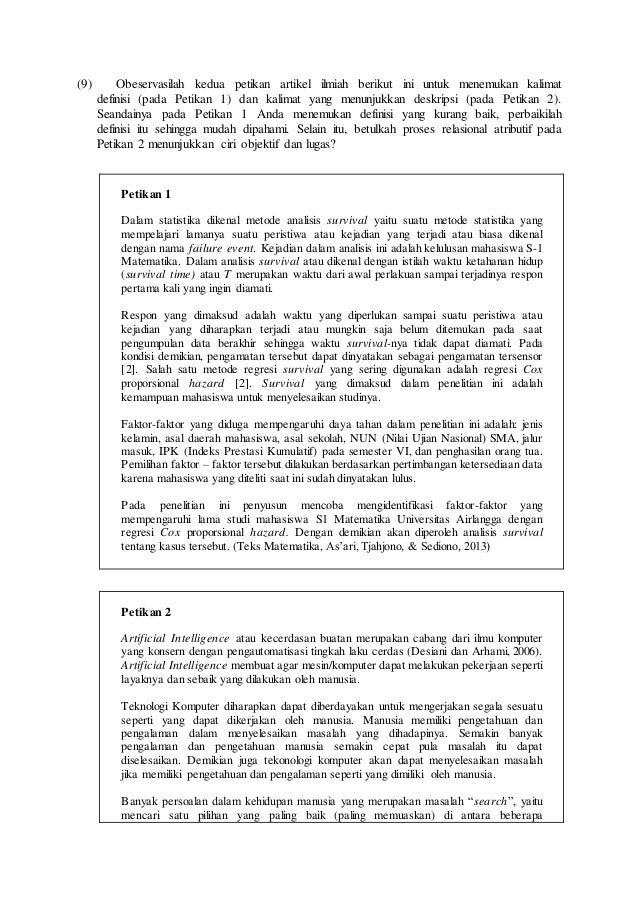 (9) Obeservasilah kedua petikan artikel ilmiah berikut ini untuk menemukan kalimat definisi (pada Petikan 1) dan kalimat yang menunjukkan deskripsi (pada Petikan 2). Seandainya pada Petikan 1 Anda menemukan definisi yang kurang baik, perbaikilah definisi itu sehingga mudah dipahami. Selain itu, betulkah proses relasional atributif pada Petikan 2 menunjukkan ciri objektif dan lugas?

Petikan 1

Dalam statistika dikenal metode analisis survival yaitu suatu metode statistika yang mempelajari lamanya suatu peristiwa atau kejadian yang terjadi atau biasa dikenal dengan nama failure event. Kejadian dalam analisis ini adalah kelulusan mahasiswa S-1 Matematika. Dalam analisis survival atau dikenal dengan istilah waktu ketahanan hidup (survival time) atau $T$ merupakan waktu dari awal perlakuan sampai terjadinya respon pertama kali yang ingin diamati.

Respon yang dimaksud adalah waktu yang diperlukan sampai suatu peristiwa atau kejadian yang diharapkan terjadi atau mungkin saja belum ditemukan pada saat pengumpulan data berakhir sehingga waktu survival-nya tidak dapat diamati. Pada kondisi demikian, pengamatan tersebut dapat dinyatakan sebagai pengamatan tersensor [2]. Salah satu metode regresi survival yang sering digunakan adalah regresi Cox proporsional hazard [2]. Survival yang dimaksud dalam penelitian ini adalah kemampuan mahasiswa untuk menyelesaikan studinya.

Faktor-faktor yang diduga mempengaruhi daya tahan dalam penelitian ini adalah: jenis kelamin, asal daerah mahasiswa, asal sekolah, NUN (Nilai Ujian Nasional) SMA, jalur masuk, IPK (Indeks Prestasi Kumulatif) pada semester VI, dan penghasilan orang tua. Pemilihan faktor – faktor tersebut dilakukan berdasarkan pertimbangan ketersediaan data karena mahasiswa yang diteliti saat ini sudah dinyatakan lulus.

Pada penelitian ini penyusun mencoba mengidentifikasi faktor-faktor yang mempengaruhi lama studi mahasiswa S1 Matematika Universitas Airlangga dengan regresi Cox proporsional hazard. Dengan demikian akan diperoleh analisis survival tentang kasus tersebut. (Teks Matematika, As'ari, Tjahjono, & Sediono, 2013)

Petikan 2

Artificial Intelligence atau kecerdasan buatan merupakan cabang dari ilmu komputer yang konsern dengan pengautomatisasi tingkah laku cerdas (Desiani dan Arhami, 2006). Artificial Intelligence membuat agar mesin/komputer dapat melakukan pekerjaan seperti layaknya dan sebaik yang dilakukan oleh manusia.

Teknologi Komputer diharapkan dapat diberdayakan untuk mengerjakan segala sesuatu seperti yang dapat dikerjakan oleh manusia. Manusia memiliki pengetahuan dan pengalaman dalam menyelesaikan masalah yang dihadapinya. Semakin banyak pengalaman dan pengetahuan manusia semakin cepat pula masalah itu dapat diselesaikan. Demikian juga tekonologi komputer akan dapat menyelesaikan masalah jika memiliki pengetahuan dan pengalaman seperti yang dimiliki oleh manusia.

Banyak persoalan dalam kehidupan manusia yang merupakan masalah "search", yaitu mencari satu pilihan yang paling baik (paling memuaskan) di antara beberapa